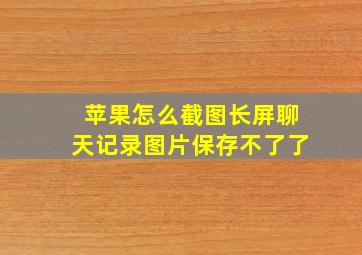 苹果怎么截图长屏聊天记录图片保存不了了